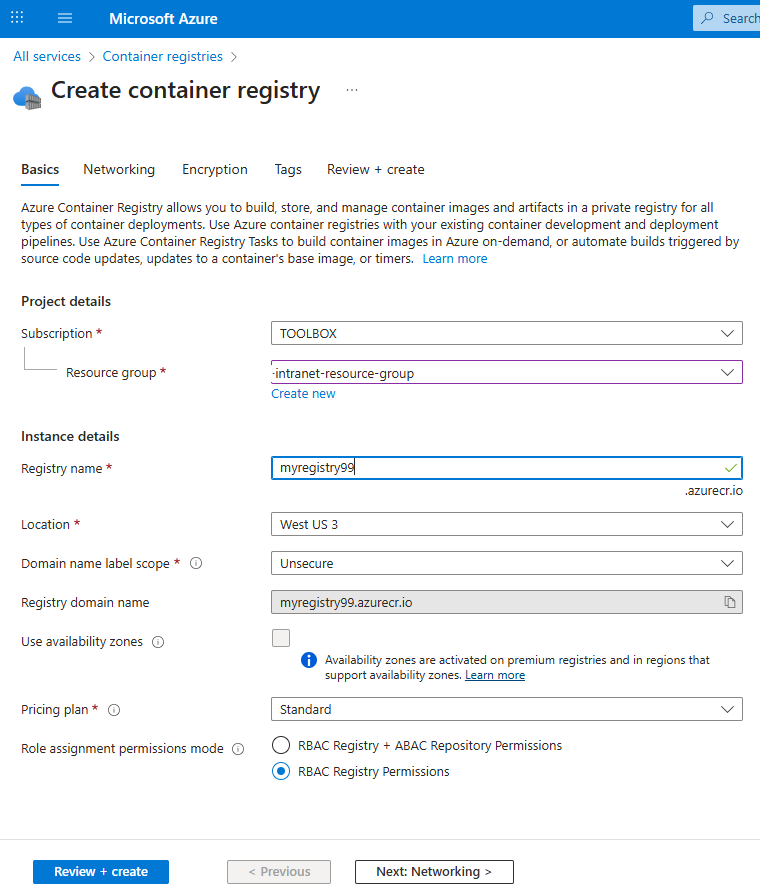 Microsoft Azure

Search

All services > Container registries >

Create container registry ...

Basics Networking Encryption Tags Review + create

Azure Container Registry allows you to build, store, and manage container images and artifacts in a private registry for all types of container deployments. Use Azure container registries with your existing container development and deployment pipelines. Use Azure Container Registry Tasks to build container images in Azure on-demand, or automate builds triggered by source code updates, updates to a container's base image, or timers. Learn more

Project details

Subscription *
TOOLBOX

Resource group *
-intranet-resource-group
Create new

Instance details

Registry name *
myregistry99
.azurecr.io

Location *
West US 3

Domain name label scope *
Unsecure

Registry domain name
myregistry99.azurecr.io

Use availability zones
Availability zones are activated on premium registries and in regions that support availability zones. Learn more

Pricing plan *
Standard

Role assignment permissions mode
RBAC Registry + ABAC Repository Permissions
RBAC Registry Permissions

Review + create
< Previous
Next: Networking >